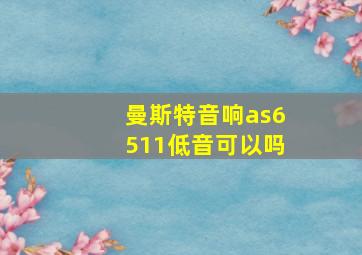 曼斯特音响as6511低音可以吗